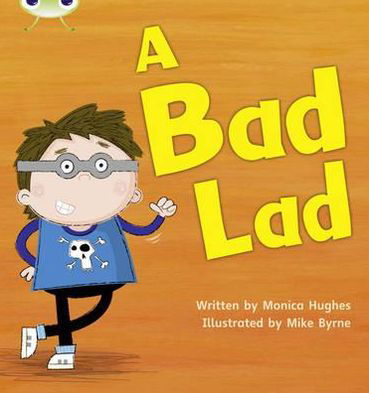 A Bad Lad

Written by Monica Hughes
Illustrated by Mike Byrne